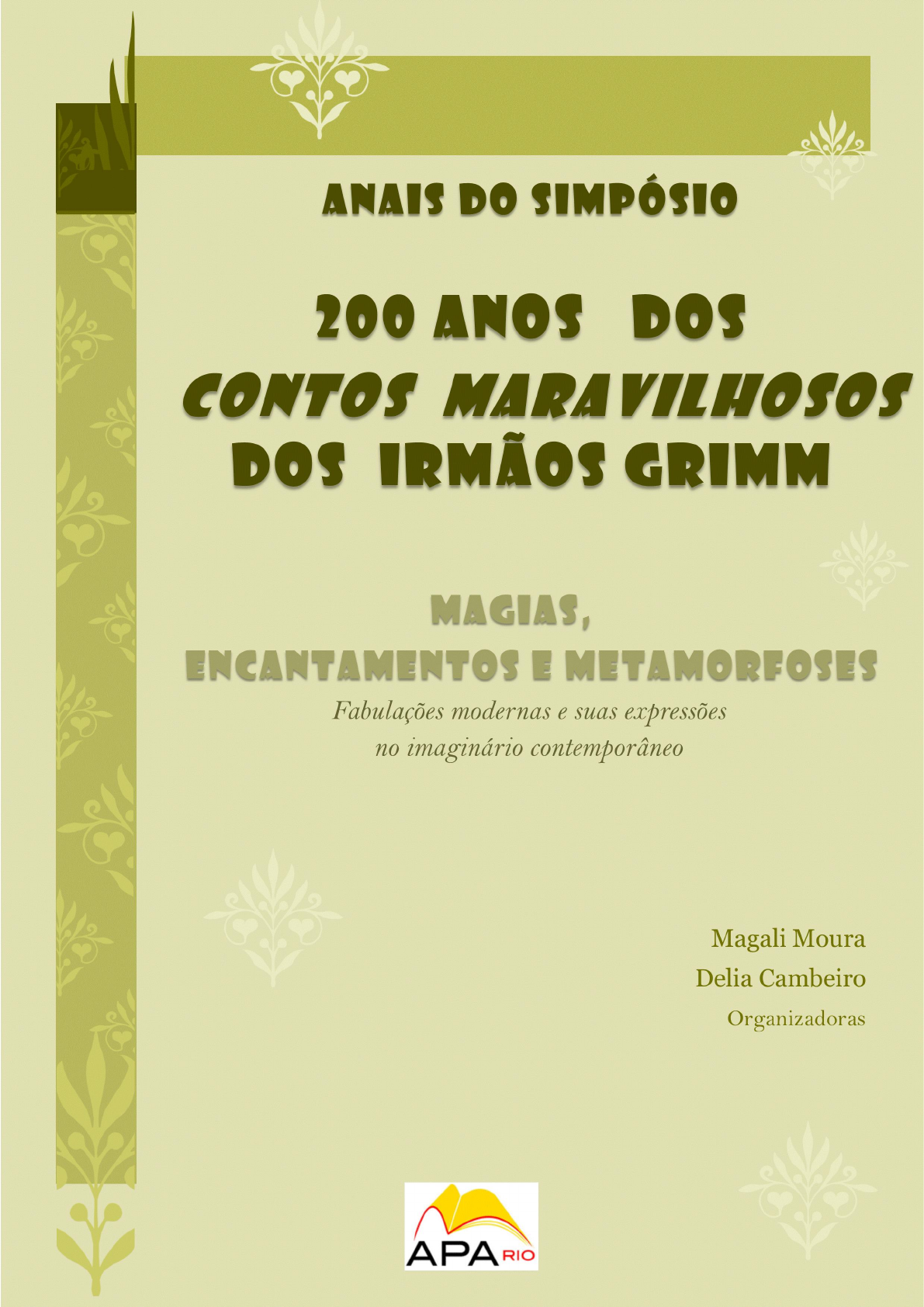 ANAIS DO SIMPÓSIO

200 ANOS DOS
CONTOS MARAVILHOSOS
DOS IRMÃOS GRIMM

MAGIAS,
ENCANTAMENTOS E METAMORFOSES

Fabulações modernas e suas expressões
no imaginário contemporâneo

Magali Moura
Delia Cambeiro
Organizadoras

APA RIO